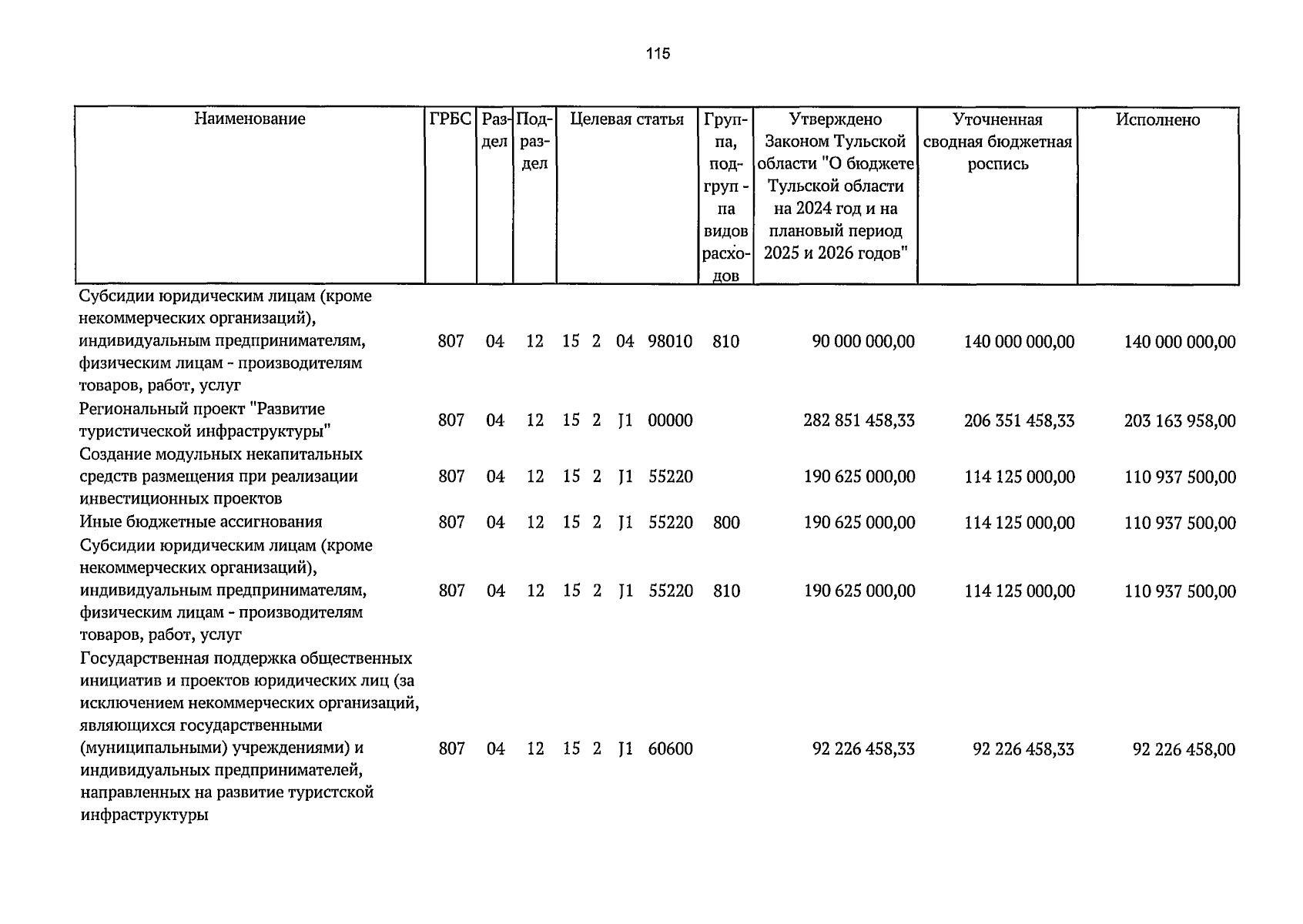 115

| Наименование | ГРБС | Раздел | Подраздел | Целевая статья | Группа, подгруппа видов расходов | Утверждено Законом Тульской области "О бюджете Тульской области на 2024 год и на плановый период 2025 и 2026 годов" | Уточненная сводная бюджетная роспись | Исполнено |
|---|---|---|---|---|---|---|---|---|
| Субсидии юридическим лицам (кроме некоммерческих организаций), индивидуальным предпринимателям, физическим лицам - производителям товаров, работ, услуг | 807 | 04 | 12 | 15 2 04 98010 | 810 | 90 000 000,00 | 140 000 000,00 | 140 000 000,00 |
| Региональный проект "Развитие туристической инфраструктуры" | 807 | 04 | 12 | 15 2 J1 00000 | | 282 851 458,33 | 206 351 458,33 | 203 163 958,00 |
| Создание модульных некапитальных средств размещения при реализации инвестиционных проектов | 807 | 04 | 12 | 15 2 J1 55220 | | 190 625 000,00 | 114 125 000,00 | 110 937 500,00 |
| Иные бюджетные ассигнования | 807 | 04 | 12 | 15 2 J1 55220 | 800 | 190 625 000,00 | 114 125 000,00 | 110 937 500,00 |
| Субсидии юридическим лицам (кроме некоммерческих организаций), индивидуальным предпринимателям, физическим лицам - производителям товаров, работ, услуг | 807 | 04 | 12 | 15 2 J1 55220 | 810 | 190 625 000,00 | 114 125 000,00 | 110 937 500,00 |
| Государственная поддержка общественных инициатив и проектов юридических лиц (за исключением некоммерческих организаций, являющихся государственными (муниципальными) учреждениями) и индивидуальных предпринимателей, направленных на развитие туристской инфраструктуры | 807 | 04 | 12 | 15 2 J1 60600 | | 92 226 458,33 | 92 226 458,33 | 92 226 458,00 |